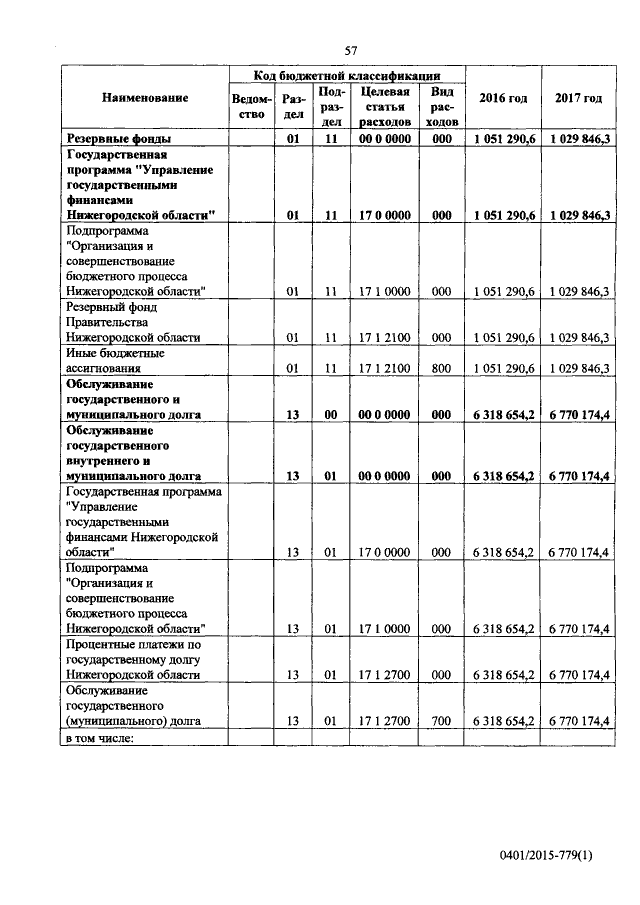 57

| Наименование | Код бюджетной классификации | | | | | 2016 год | 2017 год |
|---|---|---|---|---|---|---|---|
| | Ведомство | Раздел | Подраздел | Целевая статья расходов | Вид расходов | | |
| Резервные фонды | | 01 | 11 | 00 0 0000 | 000 | 1 051 290,6 | 1 029 846,3 |
| Государственная программа "Управление государственными финансами Нижегородской области" | | 01 | 11 | 17 0 0000 | 000 | 1 051 290,6 | 1 029 846,3 |
| Подпрограмма "Организация и совершенствование бюджетного процесса Нижегородской области" | | 01 | 11 | 17 1 0000 | 000 | 1 051 290,6 | 1 029 846,3 |
| Резервный фонд Правительства Нижегородской области | | 01 | 11 | 17 1 2100 | 000 | 1 051 290,6 | 1 029 846,3 |
| Иные бюджетные ассигнования | | 01 | 11 | 17 1 2100 | 800 | 1 051 290,6 | 1 029 846,3 |
| Обслуживание государственного и муниципального долга | | 13 | 00 | 00 0 0000 | 000 | 6 318 654,2 | 6 770 174,4 |
| Обслуживание государственного внутреннего и муниципального долга | | 13 | 01 | 00 0 0000 | 000 | 6 318 654,2 | 6 770 174,4 |
| Государственная программа "Управление государственными финансами Нижегородской области" | | 13 | 01 | 17 0 0000 | 000 | 6 318 654,2 | 6 770 174,4 |
| Подпрограмма "Организация и совершенствование бюджетного процесса Нижегородской области" | | 13 | 01 | 17 1 0000 | 000 | 6 318 654,2 | 6 770 174,4 |
| Процентные платежи по государственному долгу Нижегородской области | | 13 | 01 | 17 1 2700 | 000 | 6 318 654,2 | 6 770 174,4 |
| Обслуживание государственного (муниципального) долга | | 13 | 01 | 17 1 2700 | 700 | 6 318 654,2 | 6 770 174,4 |
| в том числе: | | | | | | | |

0401/2015-779(1)